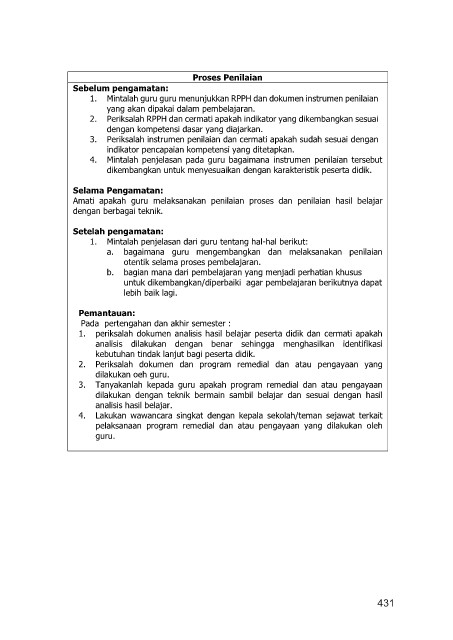 Proses Penilaian

Sebelum pengamatan:
1. Mintalah guru guru menunjukkan RPPH dan dokumen instrumen penilaian yang akan dipakai dalam pembelajaran.
2. Periksalah RPPH dan cermati apakah indikator yang dikembangkan sesuai dengan kompetensi dasar yang diajarkan.
3. Periksalah instrumen penilaian dan cermati apakah sudah sesuai dengan indikator pencapaian kompetensi yang ditetapkan.
4. Mintalah penjelasan pada guru bagaimana instrumen penilaian tersebut dikembangkan untuk menyesuaikan dengan karakteristik peserta didik.

Selama Pengamatan:
Amati apakah guru melaksanakan penilaian proses dan penilaian hasil belajar dengan berbagai teknik.

Setelah pengamatan:
1. Mintalah penjelasan dari guru tentang hal-hal berikut:
a. bagaimana guru mengembangkan dan melaksanakan penilaian otentik selama proses pembelajaran.
b. bagian mana dari pembelajaran yang menjadi perhatian khusus untuk dikembangkan/diperbaiki agar pembelajaran berikutnya dapat lebih baik lagi.

Pemantauan:
Pada pertengahan dan akhir semester :
1. periksalah dokumen analisis hasil belajar peserta didik dan cermati apakah analisis dilakukan dengan benar sehingga menghasilkan identifikasi kebutuhan tindak lanjut bagi peserta didik.
2. Periksalah dokumen dan program remedial dan atau pengayaan yang dilakukan oeh guru.
3. Tanyakanlah kepada guru apakah program remedial dan atau pengayaan dilakukan dengan teknik bermain sambil belajar dan sesuai dengan hasil analisis hasil belajar.
4. Lakukan wawancara singkat dengan kepala sekolah/teman sejawat terkait pelaksanaan program remedial dan atau pengayaan yang dilakukan oleh guru.

431